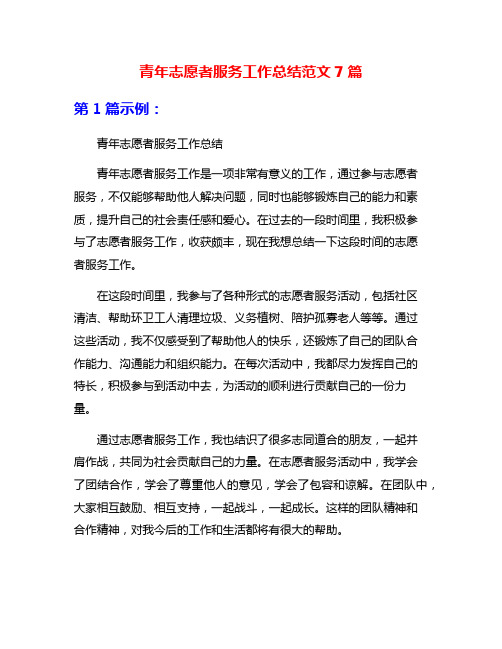 青年志愿者服务工作总结范文 7 篇

第 1 篇示例：

青年志愿者服务工作总结

青年志愿者服务工作是一项非常有意义的工作，通过参与志愿者服务，不仅能够帮助他人解决问题，同时也能够锻炼自己的能力和素质，提升自己的社会责任感和爱心。在过去的一段时间里，我积极参与了志愿者服务工作，收获颇丰，现在我想总结一下这段时间的志愿者服务工作。

在这段时间里，我参与了各种形式的志愿者服务活动，包括社区清洁、帮助环卫工人清理垃圾、义务植树、陪护孤寡老人等等。通过这些活动，我不仅感受到了帮助他人的快乐，还锻炼了自己的团队合作能力、沟通能力和组织能力。在每次活动中，我都尽力发挥自己的特长，积极参与到活动中去，为活动的顺利进行贡献自己的一份力量。

通过志愿者服务工作，我也结识了很多志同道合的朋友，一起并肩作战，共同为社会贡献自己的力量。在志愿者服务活动中，我学会了团结合作，学会了尊重他人的意见，学会了包容和谅解。在团队中，大家相互鼓励、相互支持，一起战斗，一起成长。这样的团队精神和合作精神，对我今后的工作和生活都将有很大的帮助。